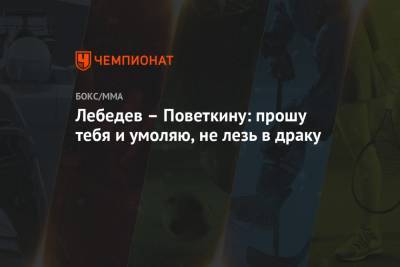 ЧЕМПИОНАТ

БОКС/ММА

Лебедев – Поветкину: прошу тебя и умоляю, не лезь в драку